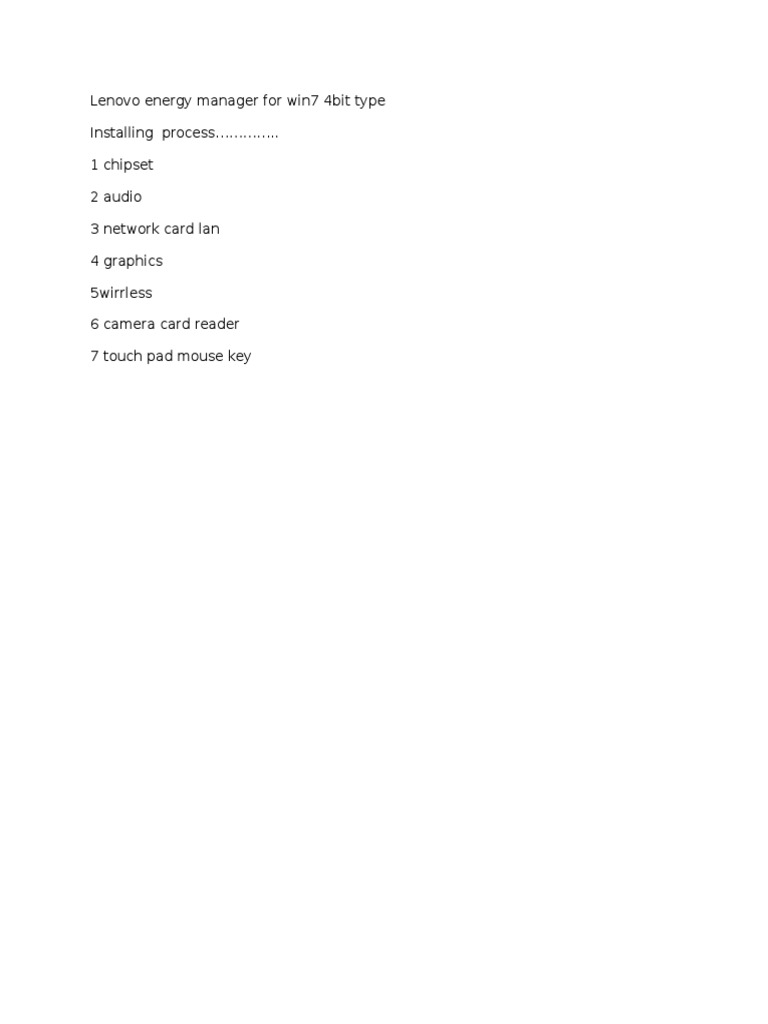 Lenovo energy manager for win7 4bit type

Installing process…………..

1 chipset

2 audio

3 network card lan

4 graphics

5wirrless

6 camera card reader

7 touch pad mouse key